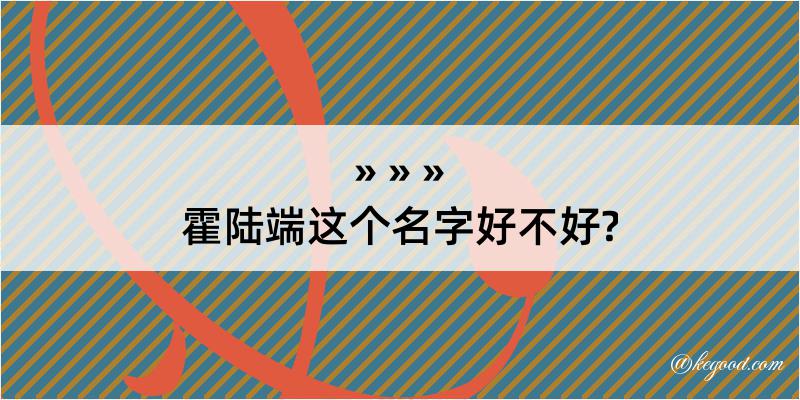 » » »
霍陆端这个名字好不好?

@kegood.com